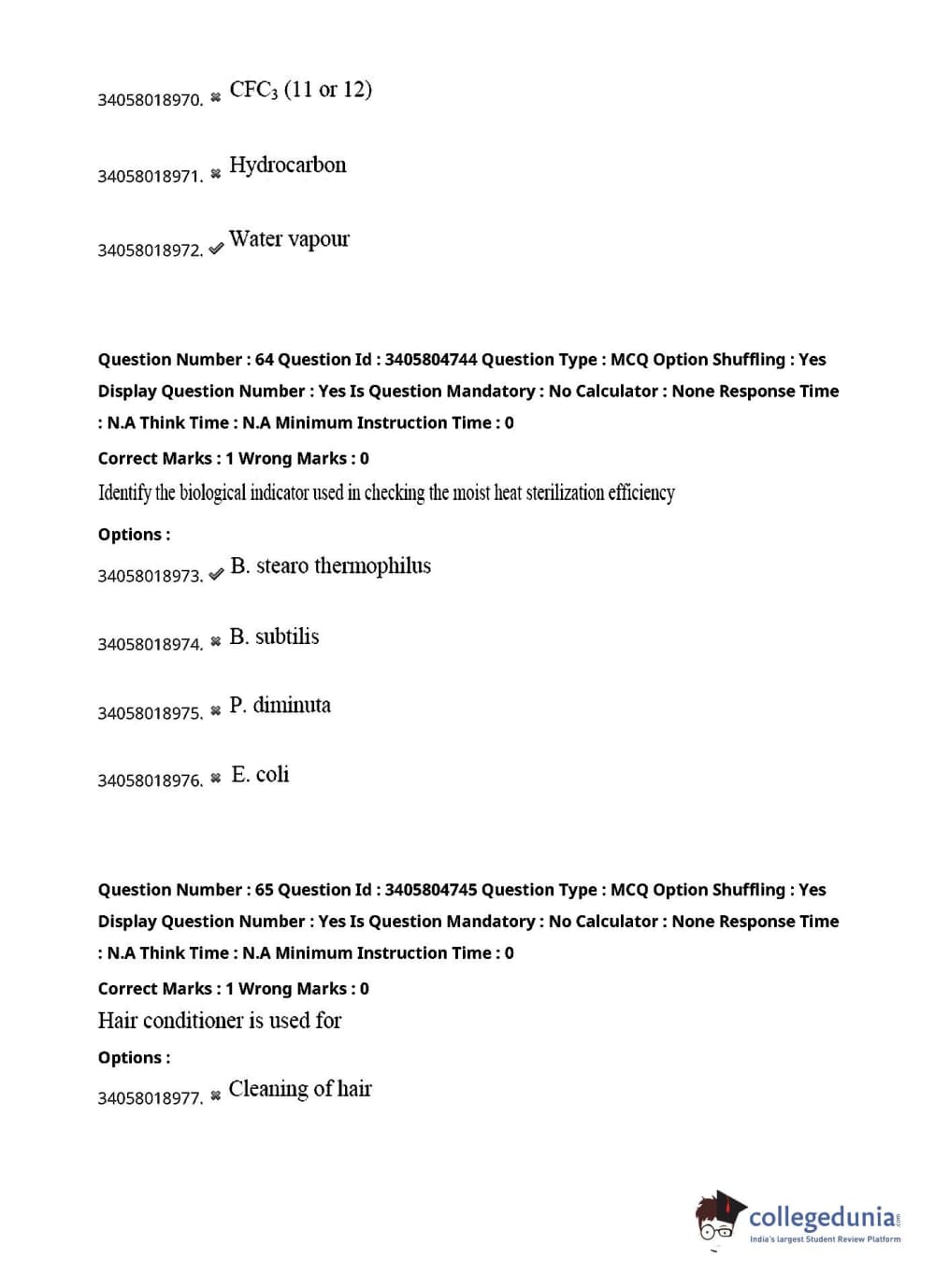 34058018970. ✖ $CFC_3$ (11 or 12)

34058018971. ✖ Hydrocarbon

34058018972. ✔ Water vapour

Question Number : 64 Question Id : 3405804744 Question Type : MCQ Option Shuffling : Yes Display Question Number : Yes Is Question Mandatory : No Calculator : None Response Time : N.A Think Time : N.A Minimum Instruction Time : 0

Correct Marks : 1 Wrong Marks : 0

Identify the biological indicator used in checking the moist heat sterilization efficiency

Options :

34058018973. ✔ B. stearo thermophilus

34058018974. ✖ B. subtilis

34058018975. ✖ P. diminuta

34058018976. ✖ E. coli

Question Number : 65 Question Id : 3405804745 Question Type : MCQ Option Shuffling : Yes Display Question Number : Yes Is Question Mandatory : No Calculator : None Response Time : N.A Think Time : N.A Minimum Instruction Time : 0

Correct Marks : 1 Wrong Marks : 0

Hair conditioner is used for

Options :

34058018977. ✖ Cleaning of hair

collegedunia.com
India's largest Student Review Platform